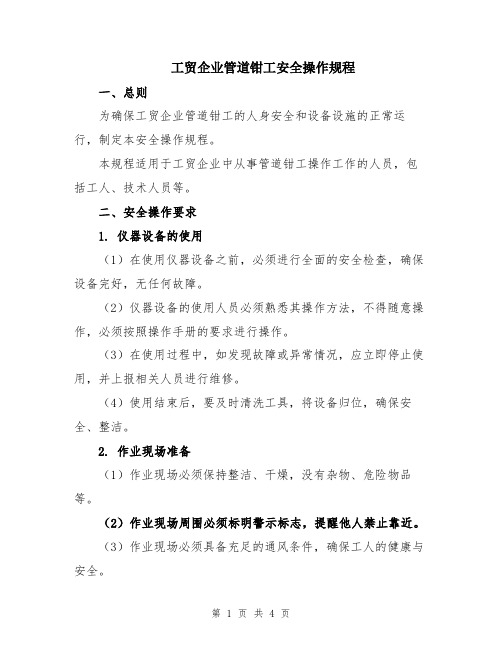 工贸企业管道钳工安全操作规程

一、总则

为确保工贸企业管道钳工的人身安全和设备设施的正常运行，制定本安全操作规程。

本规程适用于工贸企业中从事管道钳工操作工作的人员，包括工人、技术人员等。

二、安全操作要求

1. 仪器设备的使用

（1）在使用仪器设备之前，必须进行全面的安全检查，确保设备完好，无任何故障。

（2）仪器设备的使用人员必须熟悉其操作方法，不得随意操作，必须按照操作手册的要求进行操作。

（3）在使用过程中，如发现故障或异常情况，应立即停止使用，并上报相关人员进行维修。

（4）使用结束后，要及时清洗工具，将设备归位，确保安全、整洁。

2. 作业现场准备

（1）作业现场必须保持整洁、干燥，没有杂物、危险物品等。

（2）作业现场周围必须标明警示标志，提醒他人禁止靠近。

（3）作业现场必须具备充足的通风条件，确保工人的健康与安全。

第 1 页 共 4 页